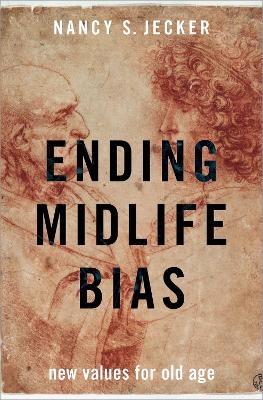 NANCY S. JECKER

ENDING MIDLIFE BIAS

new values for old age